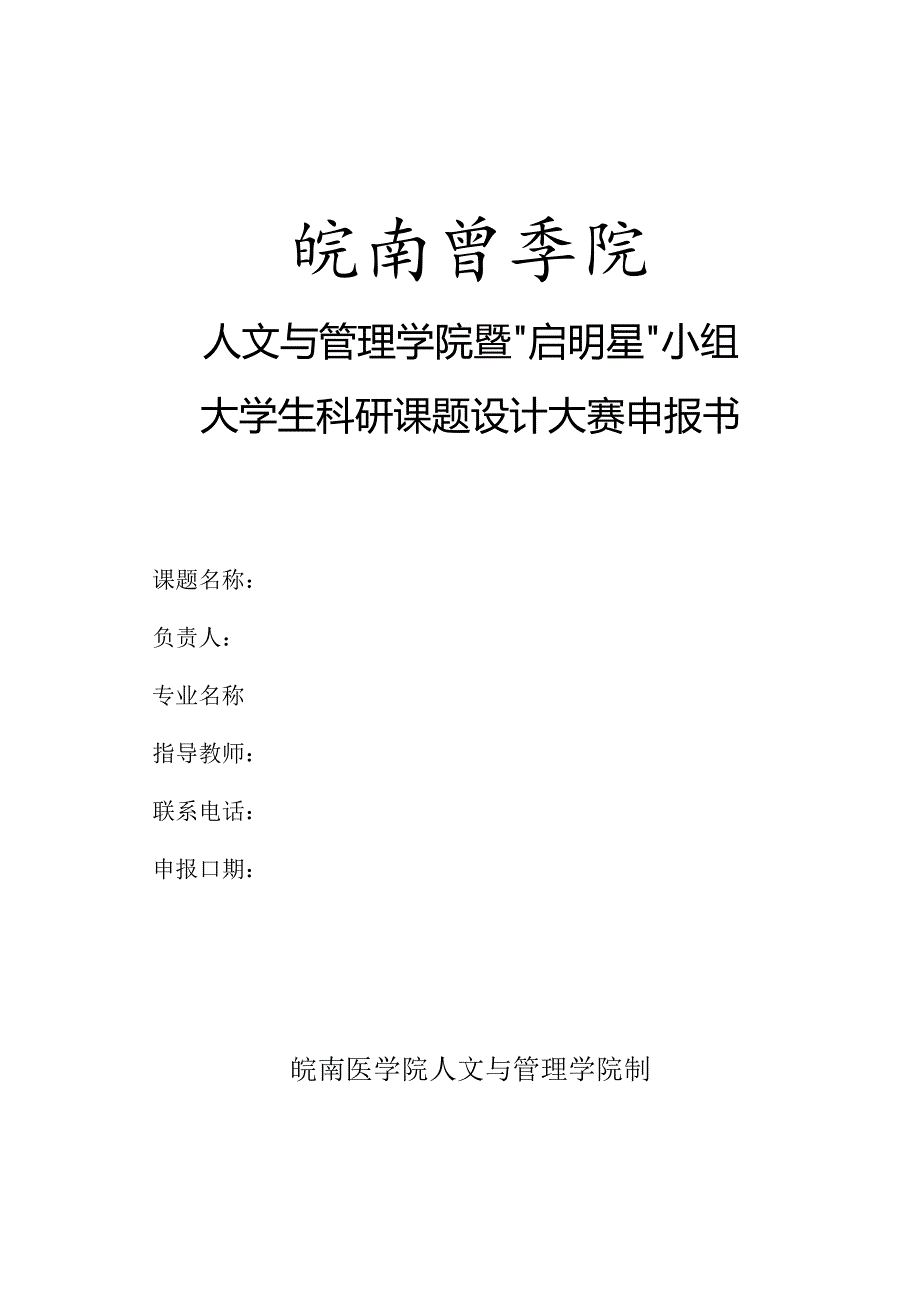 皖南曾季院

人文与管理学院暨"启明星"小组

大学生科研课题设计大赛申报书

课题名称：

负责人：

专业名称

指导教师：

联系电话：

申报口期：

皖南医学院人文与管理学院制